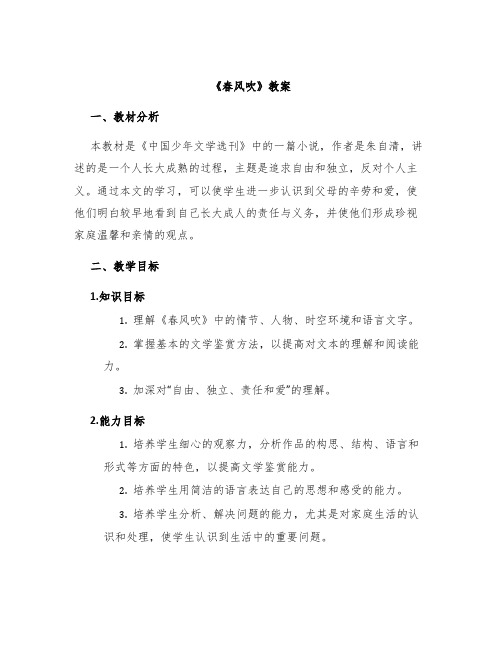 《春风吹》教案

一、教材分析

本教材是《中国少年文学选刊》中的一篇小说，作者是朱自清，讲述的是一个人长大成熟的过程，主题是追求自由和独立，反对个人主义。通过本文的学习，可以使学生进一步认识到父母的辛劳和爱，使他们明白较早地看到自己长大成人的责任与义务，并使他们形成珍视家庭温馨和亲情的观点。

二、教学目标

1.知识目标

1. 理解《春风吹》中的情节、人物、时空环境和语言文字。

2. 掌握基本的文学鉴赏方法，以提高对文本的理解和阅读能力。

3. 加深对"自由、独立、责任和爱"的理解。

2.能力目标

1. 培养学生细心的观察力，分析作品的构思、结构、语言和形式等方面的特色，以提高文学鉴赏能力。

2. 培养学生用简洁的语言表达自己的思想和感受的能力。

3. 培养学生分析、解决问题的能力，尤其是对家庭生活的认识和处理，使学生认识到生活中的重要问题。